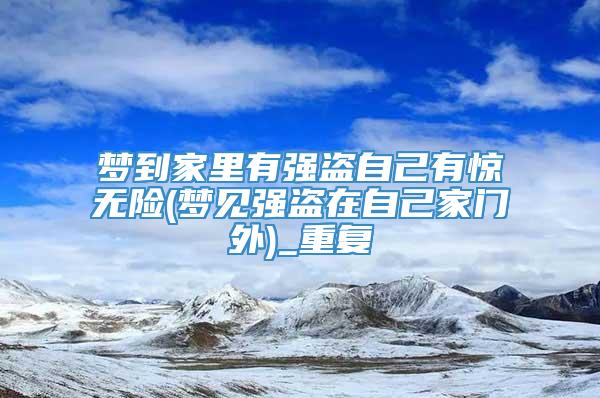 梦到家里有强盗自己有惊无险(梦见强盗在自己家门外)_重复